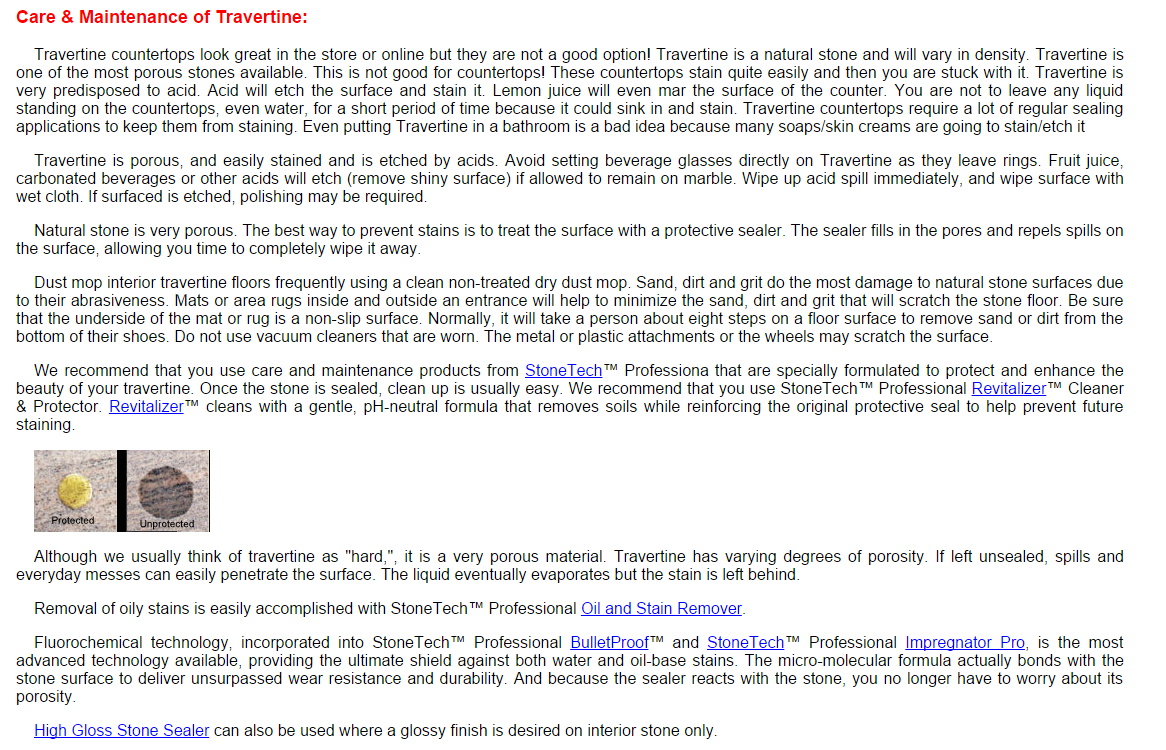 Care & Maintenance of Travertine:

Travertine countertops look great in the store or online but they are not a good option! Travertine is a natural stone and will vary in density. Travertine is one of the most porous stones available. This is not good for countertops! These countertops stain quite easily and then you are stuck with it. Travertine is very predisposed to acid. Acid will etch the surface and stain it. Lemon juice will even mar the surface of the counter. You are not to leave any liquid standing on the countertops, even water, for a short period of time because it could sink in and stain. Travertine countertops require a lot of regular sealing applications to keep them from staining. Even putting Travertine in a bathroom is a bad idea because many soaps/skin creams are going to stain/etch it

Travertine is porous, and easily stained and is etched by acids. Avoid setting beverage glasses directly on Travertine as they leave rings. Fruit juice, carbonated beverages or other acids will etch (remove shiny surface) if allowed to remain on marble. Wipe up acid spill immediately, and wipe surface with wet cloth. If surfaced is etched, polishing may be required.

Natural stone is very porous. The best way to prevent stains is to treat the surface with a protective sealer. The sealer fills in the pores and repels spills on the surface, allowing you time to completely wipe it away.

Dust mop interior travertine floors frequently using a clean non-treated dry dust mop. Sand, dirt and grit do the most damage to natural stone surfaces due to their abrasiveness. Mats or area rugs inside and outside an entrance will help to minimize the sand, dirt and grit that will scratch the stone floor. Be sure that the underside of the mat or rug is a non-slip surface. Normally, it will take a person about eight steps on a floor surface to remove sand or dirt from the bottom of their shoes. Do not use vacuum cleaners that are worn. The metal or plastic attachments or the wheels may scratch the surface.

We recommend that you use care and maintenance products from StoneTech™ Professiona that are specially formulated to protect and enhance the beauty of your travertine. Once the stone is sealed, clean up is usually easy. We recommend that you use StoneTech™ Professional Revitalizer™ Cleaner & Protector. Revitalizer™ cleans with a gentle, pH-neutral formula that removes soils while reinforcing the original protective seal to help prevent future staining.

Protected
Unprotected

Although we usually think of travertine as "hard,", it is a very porous material. Travertine has varying degrees of porosity. If left unsealed, spills and everyday messes can easily penetrate the surface. The liquid eventually evaporates but the stain is left behind.

Removal of oily stains is easily accomplished with StoneTech™ Professional Oil and Stain Remover.

Fluorochemical technology, incorporated into StoneTech™ Professional BulletProof™ and StoneTech™ Professional Impregnator Pro, is the most advanced technology available, providing the ultimate shield against both water and oil-base stains. The micro-molecular formula actually bonds with the stone surface to deliver unsurpassed wear resistance and durability. And because the sealer reacts with the stone, you no longer have to worry about its porosity.

High Gloss Stone Sealer can also be used where a glossy finish is desired on interior stone only.